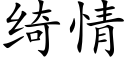 绮情